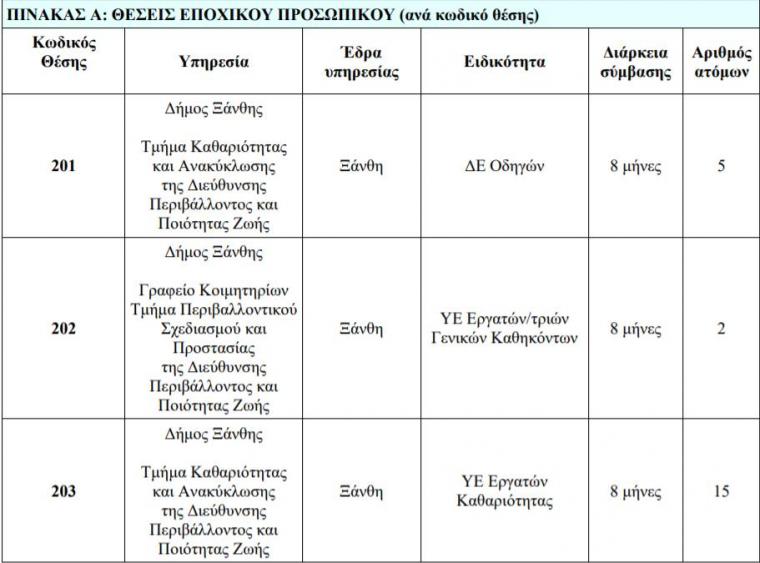 ΠΙΝΑΚΑΣ Α: ΘΕΣΕΙΣ ΕΠΟΧΙΚΟΥ ΠΡΟΣΩΠΙΚΟΥ (ανά κωδικό θέσης)

| Κωδικός Θέσης | Υπηρεσία | Έδρα υπηρεσίας | Ειδικότητα | Διάρκεια σύμβασης | Αριθμός ατόμων |
|---|---|---|---|---|---|
| 201 | Δήμος Ξάνθης Τμήμα Καθαριότητας και Ανακύκλωσης της Διεύθυνσης Περιβάλλοντος και Ποιότητας Ζωής | Ξάνθη | ΔΕ Οδηγών | 8 μήνες | 5 |
| 202 | Δήμος Ξάνθης Γραφείο Κοιμητηρίων Τμήμα Περιβαλλοντικού Σχεδιασμού και Προστασίας της Διεύθυνσης Περιβάλλοντος και Ποιότητας Ζωής | Ξάνθη | ΥΕ Εργατών/τριών Γενικών Καθηκόντων | 8 μήνες | 2 |
| 203 | Δήμος Ξάνθης Τμήμα Καθαριότητας και Ανακύκλωσης της Διεύθυνσης Περιβάλλοντος και Ποιότητας Ζωής | Ξάνθη | ΥΕ Εργατών Καθαριότητας | 8 μήνες | 15 |